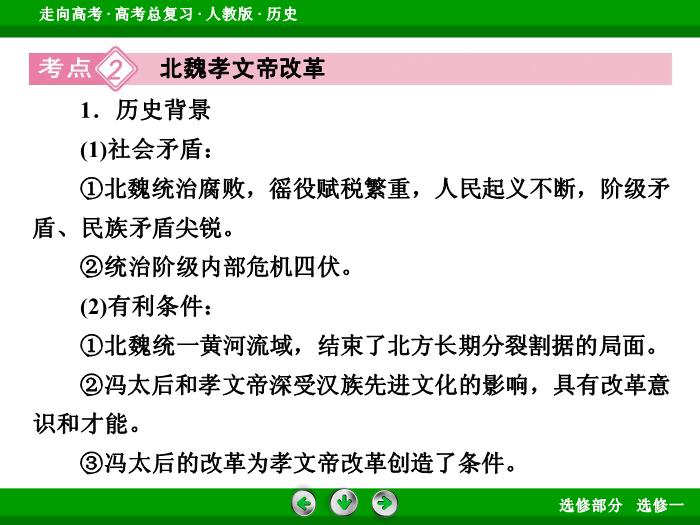 走向高考 · 高考总复习 · 人教版 · 历史

考点 2 北魏孝文帝改革

1．历史背景

(1)社会矛盾：

①北魏统治腐败，徭役赋税繁重，人民起义不断，阶级矛盾、民族矛盾尖锐。

②统治阶级内部危机四伏。

(2)有利条件：

①北魏统一黄河流域，结束了北方长期分裂割据的局面。

②冯太后和孝文帝深受汉族先进文化的影响，具有改革意识和才能。

③冯太后的改革为孝文帝改革创造了条件。

选修部分 选修一